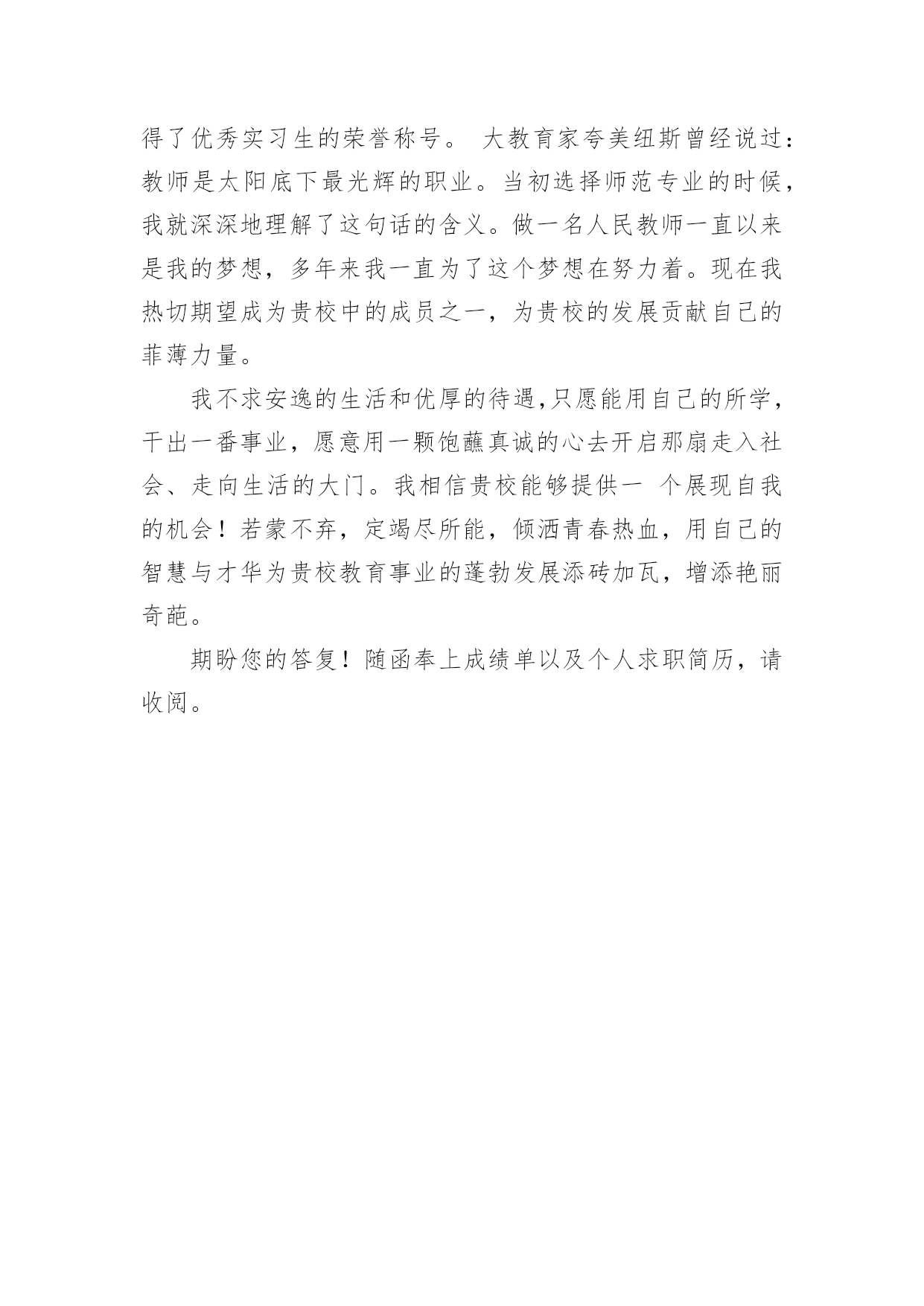 得了优秀实习生的荣誉称号。 大教育家夸美纽斯曾经说过：教师是太阳底下最光辉的职业。当初选择师范专业的时候，我就深深地理解了这句话的含义。做一名人民教师一直以来是我的梦想，多年来我一直为了这个梦想在努力着。现在我热切期望成为贵校中的成员之一，为贵校的发展贡献自己的菲薄力量。

我不求安逸的生活和优厚的待遇,只愿能用自己的所学，干出一番事业，愿意用一颗饱蘸真诚的心去开启那扇走入社会、走向生活的大门。我相信贵校能够提供一 个展现自我的机会！若蒙不弃，定竭尽所能，倾洒青春热血，用自己的智慧与才华为贵校教育事业的蓬勃发展添砖加瓦，增添艳丽奇葩。

期盼您的答复！随函奉上成绩单以及个人求职简历，请收阅。